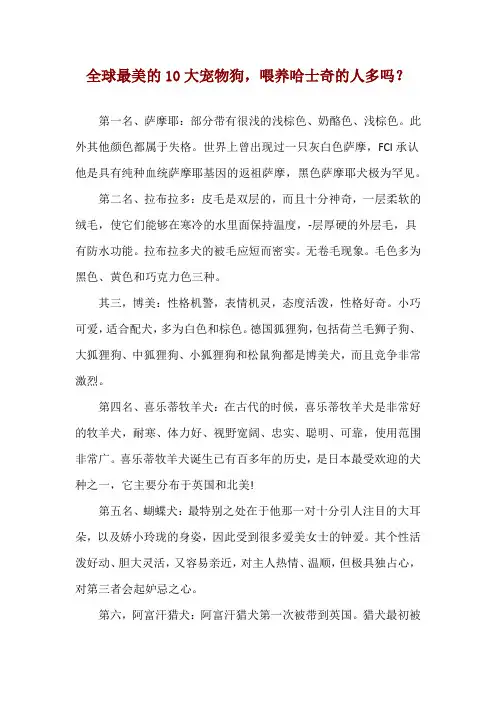 全球最美的10大宠物狗，喂养哈士奇的人多吗？

第一名、萨摩耶：部分带有很浅的浅棕色、奶酪色、浅棕色。此外其他颜色都属于失格。世界上曾出现过一只灰白色萨摩，FCI承认他是具有纯种血统萨摩耶基因的返祖萨摩，黑色萨摩耶犬极为罕见。

第二名、拉布拉多：皮毛是双层的，而且十分神奇，一层柔软的绒毛，使它们能够在寒冷的水里面保持温度，-层厚硬的外层毛，具有防水功能。拉布拉多犬的被毛应短而密实。无卷毛现象。毛色多为黑色、黄色和巧克力色三种。

其三，博美：性格机警，表情机灵，态度活泼，性格好奇。小巧可爱，适合配犬，多为白色和棕色。德国狐狸狗，包括荷兰毛狮子狗、大狐狸狗、中狐狸狗、小狐狸狗和松鼠狗都是博美犬，而且竞争非常激烈。

第四名、喜乐蒂牧羊犬：在古代的时候，喜乐蒂牧羊犬是非常好的牧羊犬，耐寒、体力好、视野宽阔、忠实、聪明、可靠，使用范围非常广。喜乐蒂牧羊犬诞生已有百多年的历史，是日本最受欢迎的犬种之一，它主要分布于英国和北美!

第五名、蝴蝶犬：最特别之处在于他那一对十分引人注目的大耳朵，以及娇小玲珑的身姿，因此受到很多爱美女士的钟爱。其个性活泼好动、胆大灵活，又容易亲近，对主人热情、温顺，但极具独占心，对第三者会起妒忌之心。

第六，阿富汗猎犬：阿富汗猎犬第一次被带到英国。猎犬最初被